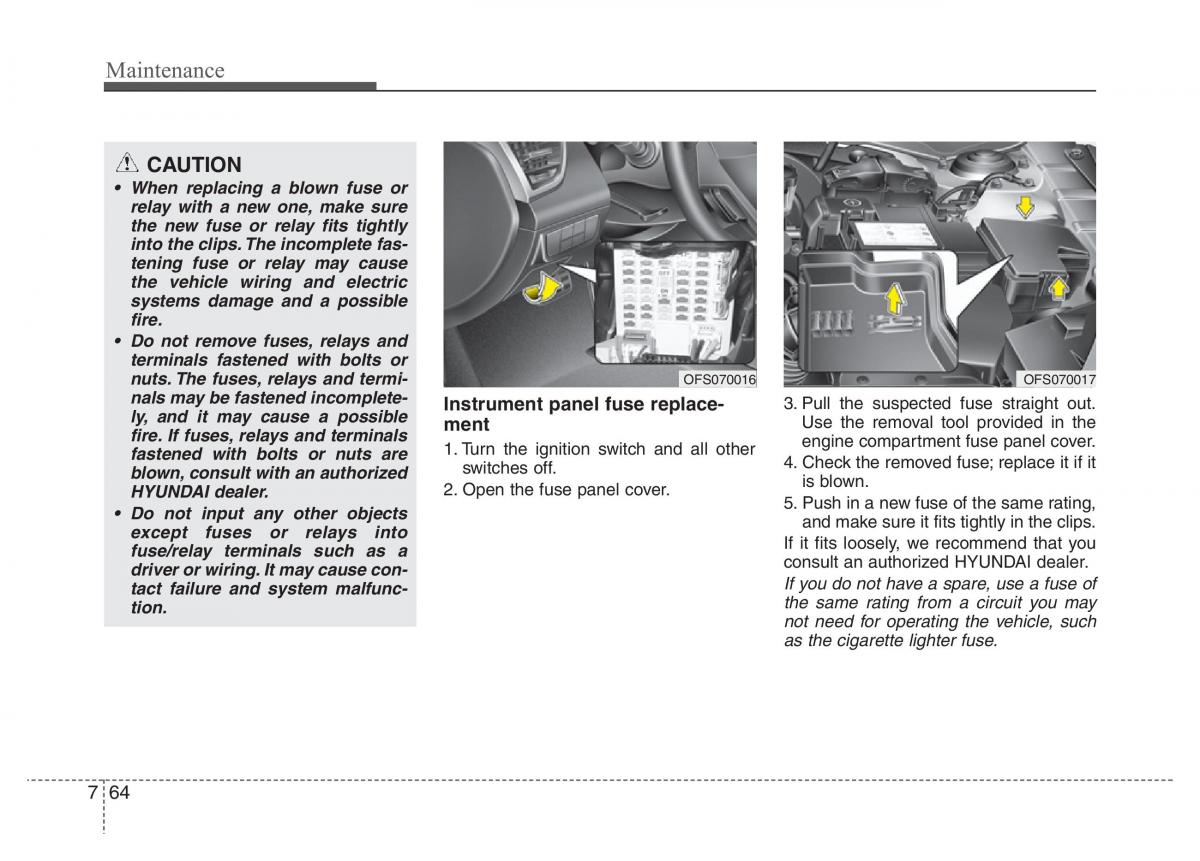 Maintenance

CAUTION

• When replacing a blown fuse or relay with a new one, make sure the new fuse or relay fits tightly into the clips. The incomplete fastening fuse or relay may cause the vehicle wiring and electric systems damage and a possible fire.
• Do not remove fuses, relays and terminals fastened with bolts or nuts. The fuses, relays and terminals may be fastened incompletely, and it may cause a possible fire. If fuses, relays and terminals fastened with bolts or nuts are blown, consult with an authorized HYUNDAI dealer.
• Do not input any other objects except fuses or relays into fuse/relay terminals such as a driver or wiring. It may cause contact failure and system malfunction.

OFS070016

Instrument panel fuse replacement

1. Turn the ignition switch and all other switches off.
2. Open the fuse panel cover.

OFS070017

3. Pull the suspected fuse straight out. Use the removal tool provided in the engine compartment fuse panel cover.
4. Check the removed fuse; replace it if it is blown.
5. Push in a new fuse of the same rating, and make sure it fits tightly in the clips.

If it fits loosely, we recommend that you consult an authorized HYUNDAI dealer.

If you do not have a spare, use a fuse of the same rating from a circuit you may not need for operating the vehicle, such as the cigarette lighter fuse.

7 64